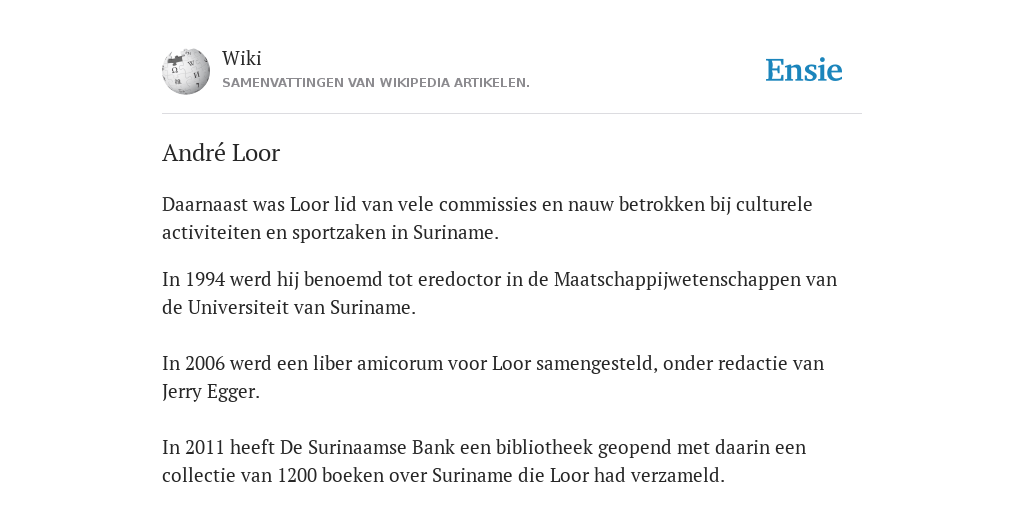 Wiki
SAMENVATTINGEN VAN WIKIPEDIA ARTIKELEN.

Ensie

André Loor

Daarnaast was Loor lid van vele commissies en nauw betrokken bij culturele activiteiten en sportzaken in Suriname.

In 1994 werd hij benoemd tot eredoctor in de Maatschappijwetenschappen van de Universiteit van Suriname.

In 2006 werd een liber amicorum voor Loor samengesteld, onder redactie van Jerry Egger.

In 2011 heeft De Surinaamse Bank een bibliotheek geopend met daarin een collectie van 1200 boeken over Suriname die Loor had verzameld.